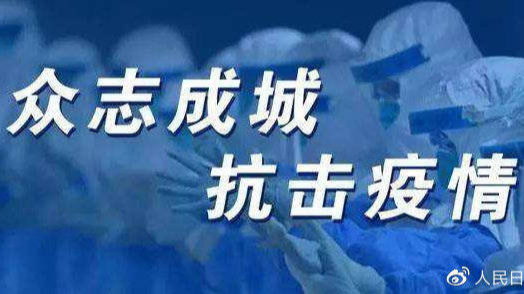 众志成城
抗击疫情

人民日